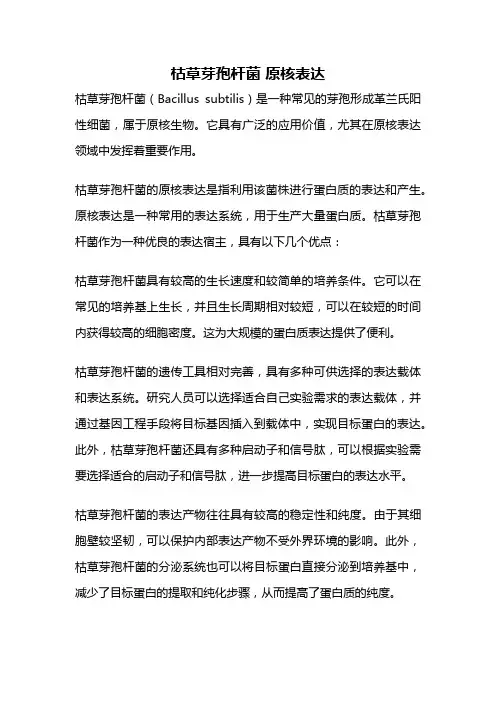 枯草芽孢杆菌 原核表达

枯草芽孢杆菌（Bacillus subtilis）是一种常见的芽孢形成革兰氏阳性细菌，属于原核生物。它具有广泛的应用价值，尤其在原核表达领域中发挥着重要作用。

枯草芽孢杆菌的原核表达是指利用该菌株进行蛋白质的表达和产生。原核表达是一种常用的表达系统，用于生产大量蛋白质。枯草芽孢杆菌作为一种优良的表达宿主，具有以下几个优点：

枯草芽孢杆菌具有较高的生长速度和较简单的培养条件。它可以在常见的培养基上生长，并且生长周期相对较短，可以在较短的时间内获得较高的细胞密度。这为大规模的蛋白质表达提供了便利。

枯草芽孢杆菌的遗传工具相对完善，具有多种可供选择的表达载体和表达系统。研究人员可以选择适合自己实验需求的表达载体，并通过基因工程手段将目标基因插入到载体中，实现目标蛋白的表达。此外，枯草芽孢杆菌还具有多种启动子和信号肽，可以根据实验需要选择适合的启动子和信号肽，进一步提高目标蛋白的表达水平。

枯草芽孢杆菌的表达产物往往具有较高的稳定性和纯度。由于其细胞壁较坚韧，可以保护内部表达产物不受外界环境的影响。此外，枯草芽孢杆菌的分泌系统也可以将目标蛋白直接分泌到培养基中，减少了目标蛋白的提取和纯化步骤，从而提高了蛋白质的纯度。